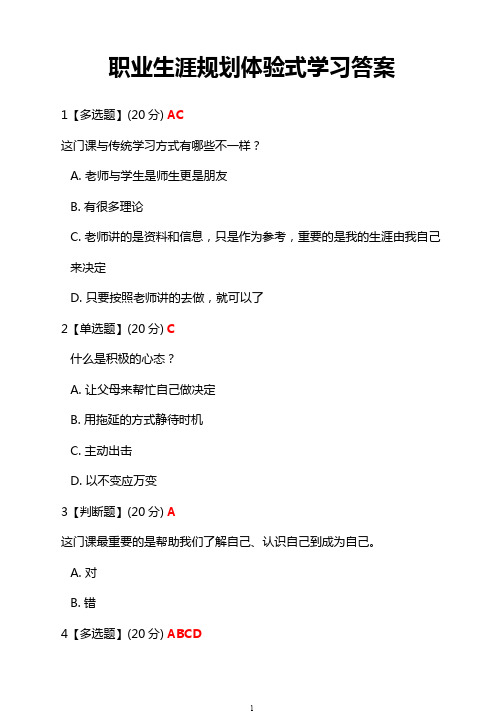 职业生涯规划体验式学习答案

1【多选题】(20 分) AC

这门课与传统学习方式有哪些不一样？

A. 老师与学生是师生更是朋友

B. 有很多理论

C. 老师讲的是资料和信息，只是作为参考，重要的是我的生涯由我自己来决定

D. 只要按照老师讲的去做，就可以了

2【单选题】(20 分) C

什么是积极的心态？

A. 让父母来帮忙自己做决定

B. 用拖延的方式静待时机

C. 主动出击

D. 以不变应万变

3【判断题】(20 分) A

这门课最重要的是帮助我们了解自己、认识自己到成为自己。

A. 对

B. 错

4【多选题】(20 分) ABCD

1